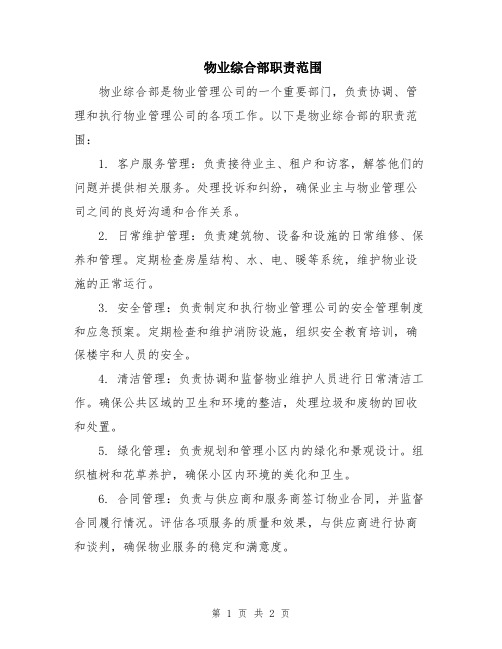 物业综合部职责范围

物业综合部是物业管理公司的一个重要部门，负责协调、管理和执行物业管理公司的各项工作。以下是物业综合部的职责范围：

1. 客户服务管理：负责接待业主、租户和访客，解答他们的问题并提供相关服务。处理投诉和纠纷，确保业主与物业管理公司之间的良好沟通和合作关系。

2. 日常维护管理：负责建筑物、设备和设施的日常维修、保养和管理。定期检查房屋结构、水、电、暖等系统，维护物业设施的正常运行。

3. 安全管理：负责制定和执行物业管理公司的安全管理制度和应急预案。定期检查和维护消防设施，组织安全教育培训，确保楼宇和人员的安全。

4. 清洁管理：负责协调和监督物业维护人员进行日常清洁工作。确保公共区域的卫生和环境的整洁，处理垃圾和废物的回收和处置。

5. 绿化管理：负责规划和管理小区内的绿化和景观设计。组织植树和花草养护，确保小区内环境的美化和卫生。

6. 合同管理：负责与供应商和服务商签订物业合同，并监督合同履行情况。评估各项服务的质量和效果，与供应商进行协商和谈判，确保物业服务的稳定和满意度。

第 1 页 共 2 页